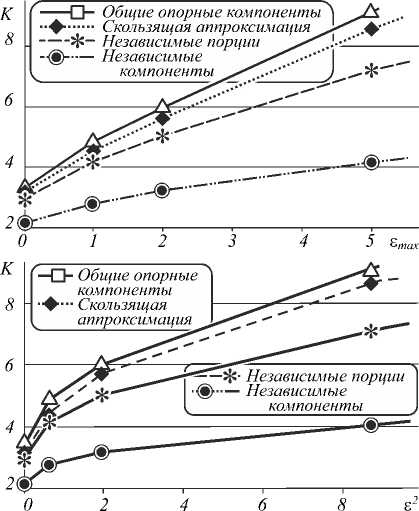 K
Общие опорные компоненты
Скользящая аппроксимация
Независимые порции
Независимые компоненты
8
6
4
2
0
1
2
3
4
5
$\varepsilon_{max}$

K
Общие опорные компоненты
Скользящая аппроксимация
Независимые порции
Независимые компоненты
8
6
4
2
0
2
4
6
8
$\varepsilon^2$